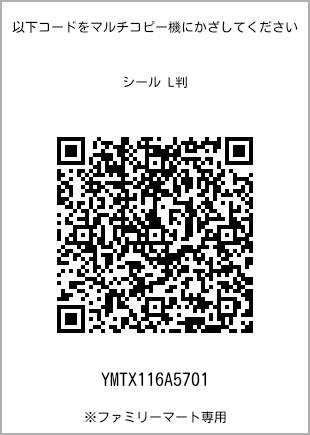 以下コードをマルチコピー機にかざしてください

シール L判

YMTX116A5701

※ファミリーマート専用